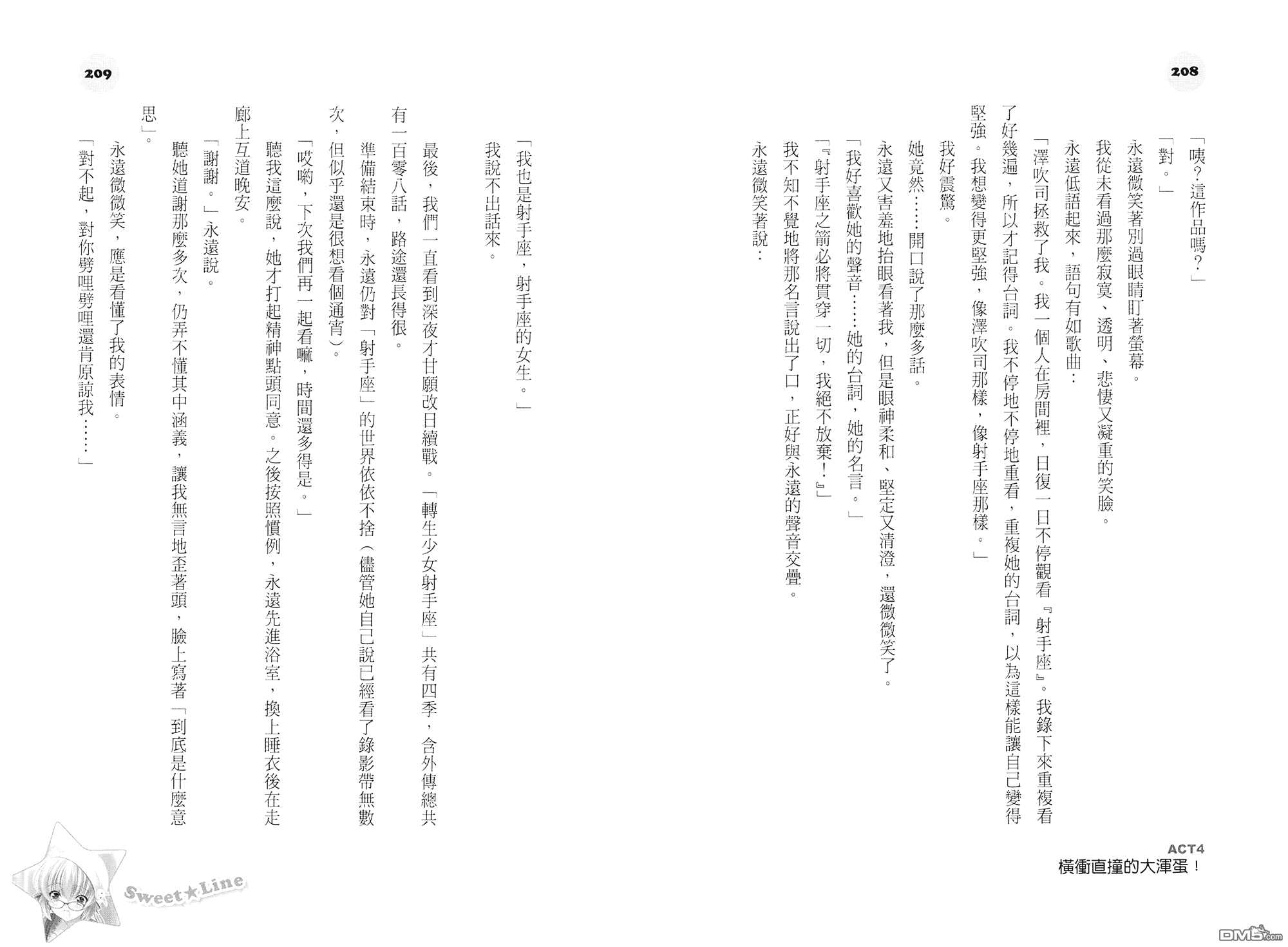 208

「咦？這作品嗎？」

「對。」

永遠微笑著別過眼睛盯著螢幕。

我從未看過那麼寂寞、透明、悲悽又凝重的笑臉。

永遠低語起來，語句有如歌曲：

「澤吹司拯救了我。我一個人在房間裡，日復一日不停觀看『射手座』。我錄下來重複看了好幾遍，所以才記得台詞。我不停地不停地重看，重複她的台詞，以為這樣能讓自己變得堅強。我想變得更堅強，像澤吹司那樣，像射手座那樣。」

我好震驚。

她竟然……開口說了那麼多話。

永遠又害羞地抬眼看著我，但是眼神柔和、堅定又清澄，還微微笑了。

「我好喜歡她的聲音……她的台詞，她的名言。」

「『射手座之箭必將貫穿一切，我絕不放棄！』」

我不知不覺地將那名言說出了口，正好與永遠的聲音交疊。

永遠微笑著說：

ACT4
橫衝直撞的大渾蛋！

209

「我也是射手座，射手座的女生。」

我說不出話來。

最後，我們一直看到深夜才甘願改日續戰。「轉生少女射手座」共有四季，含外傳總共有一百零八話，路途還長得很。

準備結束時，永遠仍對「射手座」的世界依依不捨（儘管她自己說已經看了錄影帶無數次，但似乎還是很想看個通宵）。

「哎喲，下次我們再一起看嘛，時間還多得是。」

聽我這麼說，她才打起精神點頭同意。之後按照慣例，永遠先進浴室，換上睡衣後在走廊上互道晚安。

「謝謝。」永遠說。

聽她道謝那麼多次，仍弄不懂其中涵義，讓我無言地歪著頭，臉上寫著「到底是什麼意思」。

永遠微微笑，應是看懂了我的表情。

「對不起，對你劈哩劈哩還肯原諒我……」

Sweet★Line

DM5.com